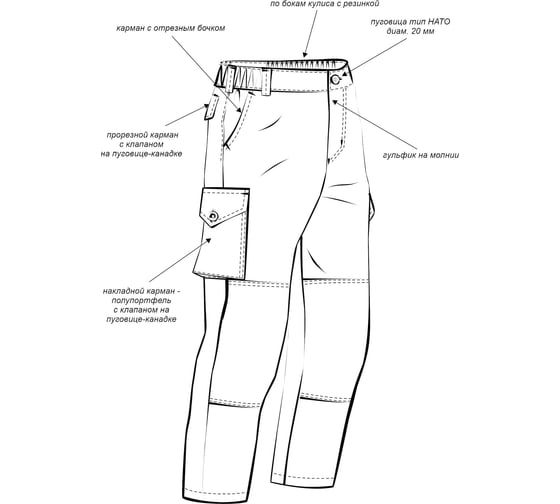 по бокам кулиса с резинкой

карман с отрезным бочком

пуговица тип НАТО диам. 20 мм

прорезной карман с клапаном на пуговице-канадке

гульфик на молнии

накладной карман - полупортфель с клапаном на пуговице-канадке